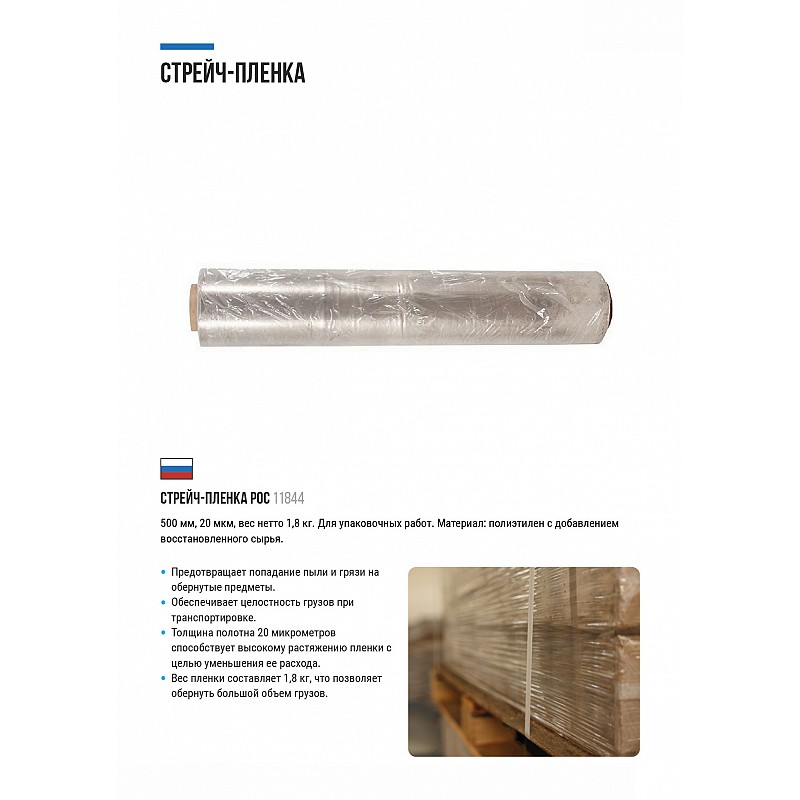 СТРЕЙЧ-ПЛЕНКА

СТРЕЙЧ-ПЛЕНКА РОС 11844

500 мм, 20 мкм, вес нетто 1,8 кг. Для упаковочных работ. Материал: полиэтилен с добавлением восстановленного сырья.

• Предотвращает попадание пыли и грязи на обернутые предметы.
• Обеспечивает целостность грузов при транспортировке.
• Толщина полотна 20 микрометров способствует высокому растяжению пленки с целью уменьшения ее расхода.
• Вес пленки составляет 1,8 кг, что позволяет обернуть большой объем грузов.